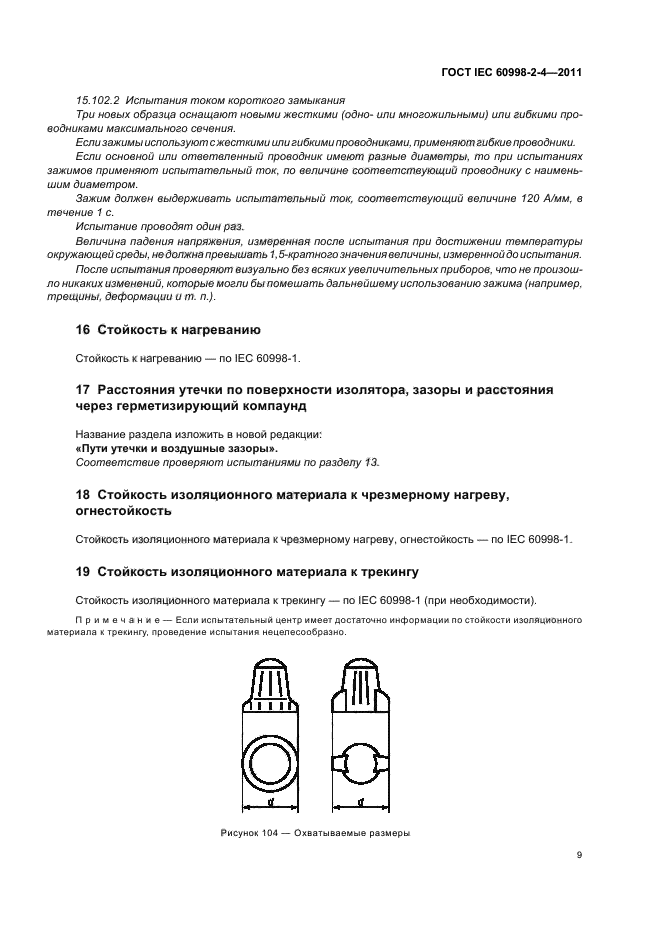 ГОСТ IEC 60998-2-4—2011

15.102.2 Испытания током короткого замыкания

Три новых образца оснащают новыми жесткими (одно- или многожильными) или гибкими проводниками максимального сечения.

Если зажимы используют с жесткими или гибкими проводниками, применяют гибкие проводники.

Если основной или ответвленный проводник имеют разные диаметры, то при испытаниях зажимов применяют испытательный ток, по величине соответствующий проводнику с наименьшим диаметром.

Зажим должен выдерживать испытательный ток, соответствующий величине 120 А/мм, в течение 1 с.

Испытание проводят один раз.

Величина падения напряжения, измеренная после испытания при достижении температуры окружающей среды, не должна превышать 1,5-кратного значения величины, измеренной до испытания.

После испытания проверяют визуально без всяких увеличительных приборов, что не произошло никаких изменений, которые могли бы помешать дальнейшему использованию зажима (например, трещины, деформации и т. п.).

16 Стойкость к нагреванию

Стойкость к нагреванию — по IEC 60998-1.

17 Расстояния утечки по поверхности изолятора, зазоры и расстояния через герметизирующий компаунд

Название раздела изложить в новой редакции:
«Пути утечки и воздушные зазоры».
Соответствие проверяют испытаниями по разделу 13.

18 Стойкость изоляционного материала к чрезмерному нагреву, огнестойкость

Стойкость изоляционного материала к чрезмерному нагреву, огнестойкость — по IEC 60998-1.

19 Стойкость изоляционного материала к трекингу

Стойкость изоляционного материала к трекингу — по IEC 60998-1 (при необходимости).

Примечание — Если испытательный центр имеет достаточно информации по стойкости изоляционного материала к трекингу, проведение испытания нецелесообразно.

d

d

Рисунок 104 — Охватываемые размеры

9